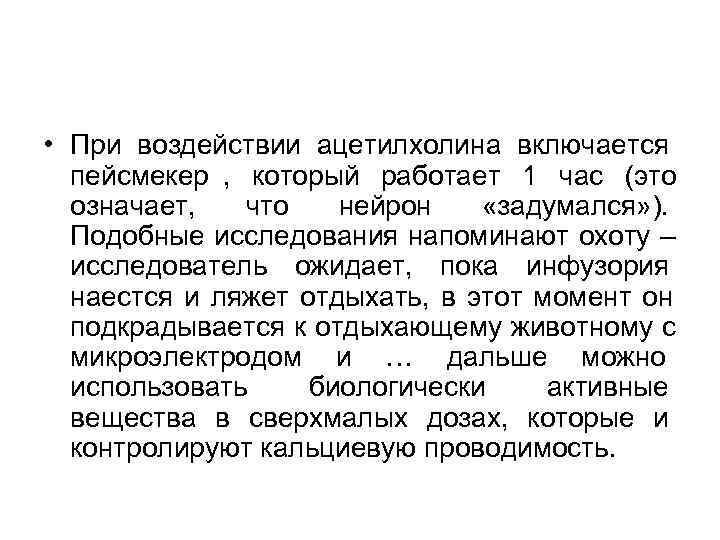 • При воздействии ацетилхолина включается пейсмекер , который работает 1 час (это означает, что нейрон «задумался»). Подобные исследования напоминают охоту – исследователь ожидает, пока инфузория наестся и ляжет отдыхать, в этот момент он подкрадывается к отдыхающему животному с микроэлектродом и … дальше можно использовать биологически активные вещества в сверхмалых дозах, которые и контролируют кальциевую проводимость.